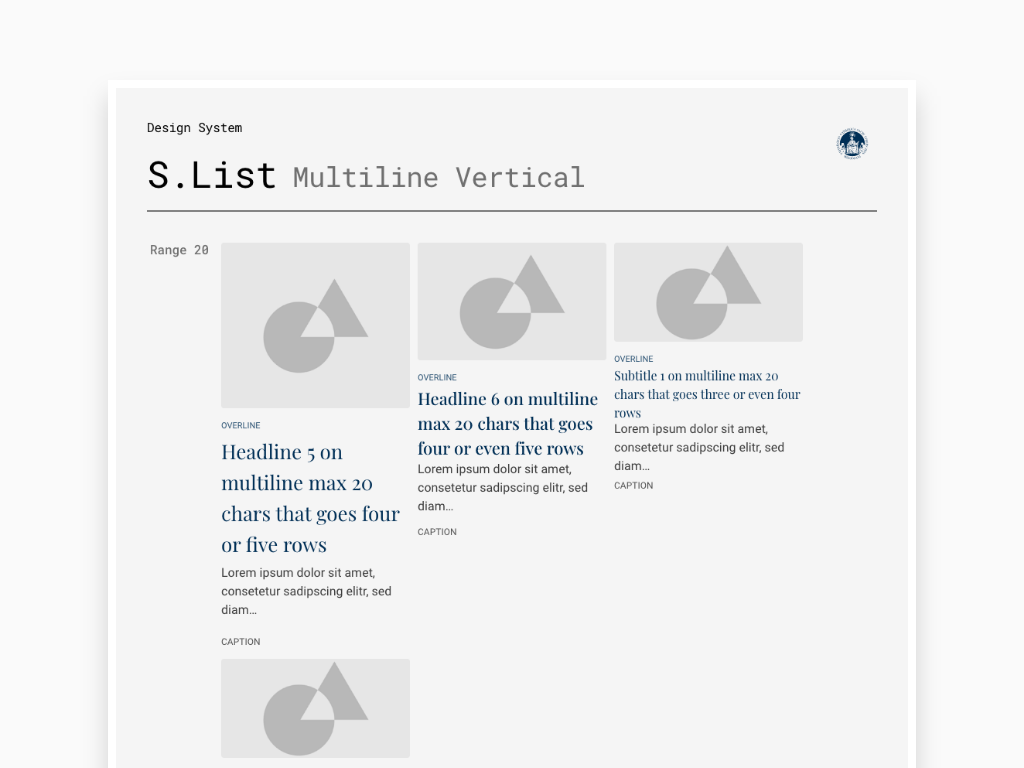 Design System

S.List Multiline Vertical

Range 20

OVERLINE

Headline 5 on multiline max 20 chars that goes four or five rows

Lorem ipsum dolor sit amet, consetetur sadipscing elitr, sed diam…

CAPTION

OVERLINE

Headline 6 on multiline max 20 chars that goes four or even five rows

Lorem ipsum dolor sit amet, consetetur sadipscing elitr, sed diam…

CAPTION

OVERLINE

Subtitle 1 on multiline max 20 chars that goes three or even four rows

Lorem ipsum dolor sit amet, consetetur sadipscing elitr, sed diam…

CAPTION